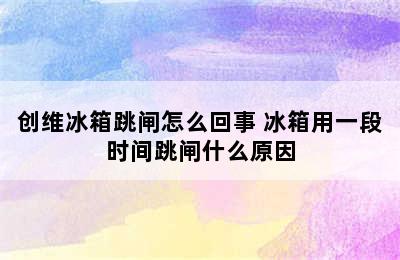 创维冰箱跳闸怎么回事 冰箱用一段时间跳闸什么原因